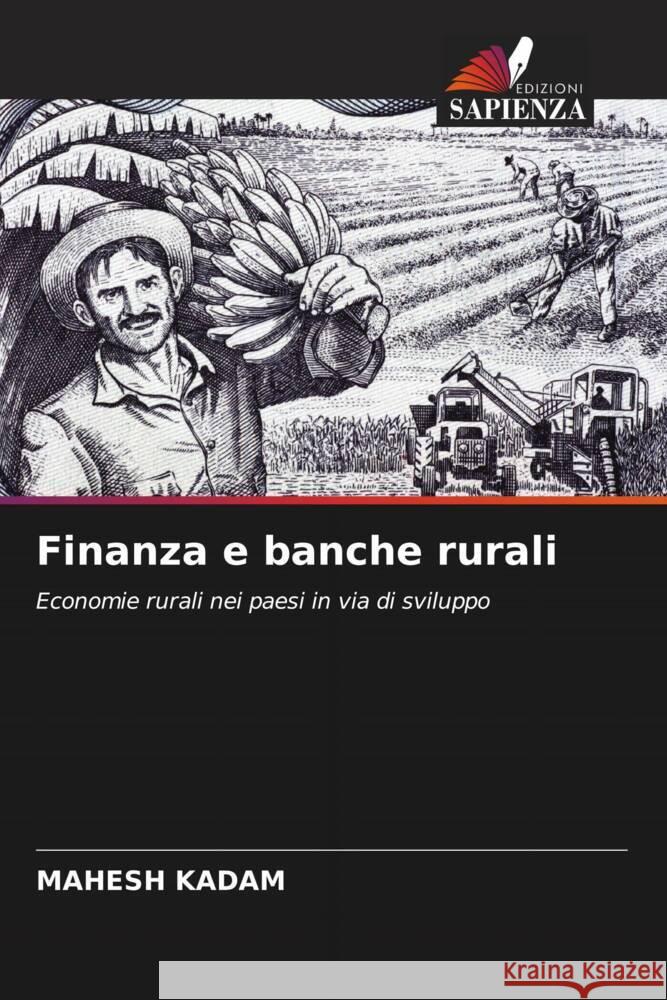 EDIZIONI
SAPIENZA

Finanza e banche rurali

Economie rurali nei paesi in via di sviluppo

MAHESH KADAM